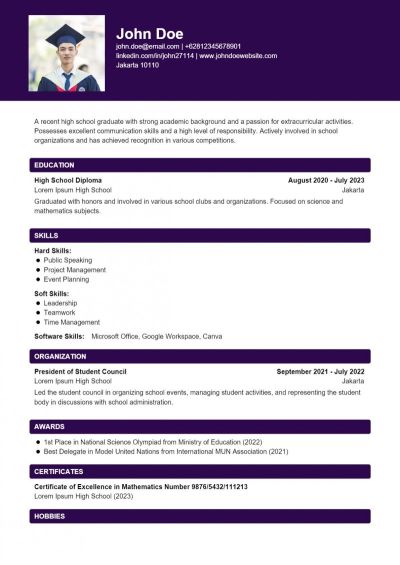 John Doe
john.doe@email.com | +62812345678901
linkedin.com/in/john27114 | www.johndoewebsite.com
Jakarta 10110

A recent high school graduate with strong academic background and a passion for extracurricular activities. Possesses excellent communication skills and a high level of responsibility. Actively involved in school organizations and has achieved recognition in various competitions.

EDUCATION

High School Diploma
August 2020 - July 2023
Lorem Ipsum High School
Jakarta
Graduated with honors and involved in various school clubs and organizations. Focused on science and mathematics subjects.

SKILLS

Hard Skills:
- Public Speaking
- Project Management
- Event Planning

Soft Skills:
- Leadership
- Teamwork
- Time Management

Software Skills: Microsoft Office, Google Workspace, Canva

ORGANIZATION

President of Student Council
September 2021 - July 2022
Lorem Ipsum High School
Jakarta
Led the student council in organizing school events, managing student activities, and representing the student body in discussions with school administration.

AWARDS

- 1st Place in National Science Olympiad from Ministry of Education (2022)
- Best Delegate in Model United Nations from International MUN Association (2021)

CERTIFICATES

Certificate of Excellence in Mathematics Number 9876/5432/111213
Lorem Ipsum High School (2023)

HOBBIES